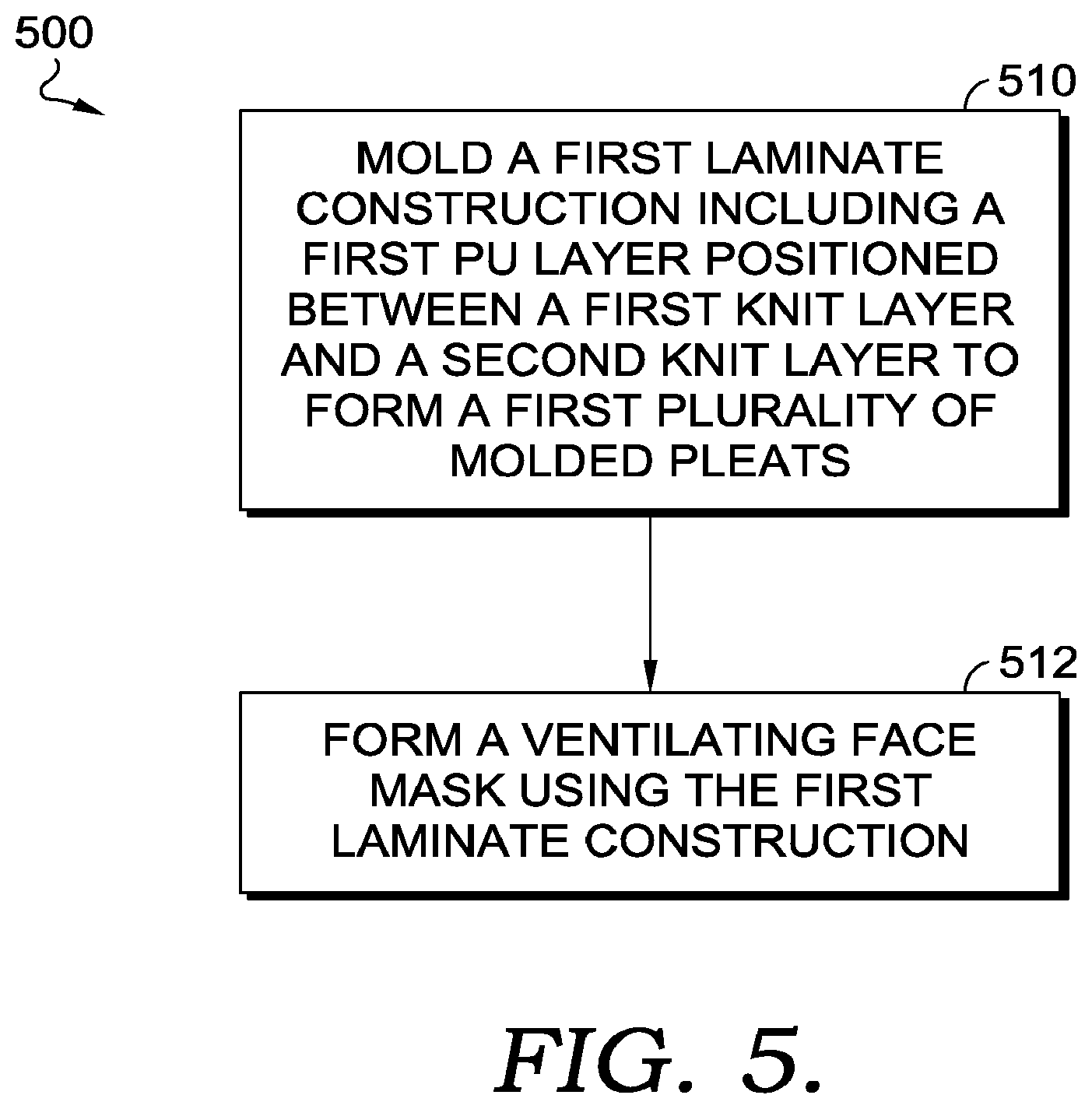 500

510

MOLD A FIRST LAMINATE CONSTRUCTION INCLUDING A FIRST PU LAYER POSITIONED BETWEEN A FIRST KNIT LAYER AND A SECOND KNIT LAYER TO FORM A FIRST PLURALITY OF MOLDED PLEATS

512

FORM A VENTILATING FACE MASK USING THE FIRST LAMINATE CONSTRUCTION

FIG. 5.